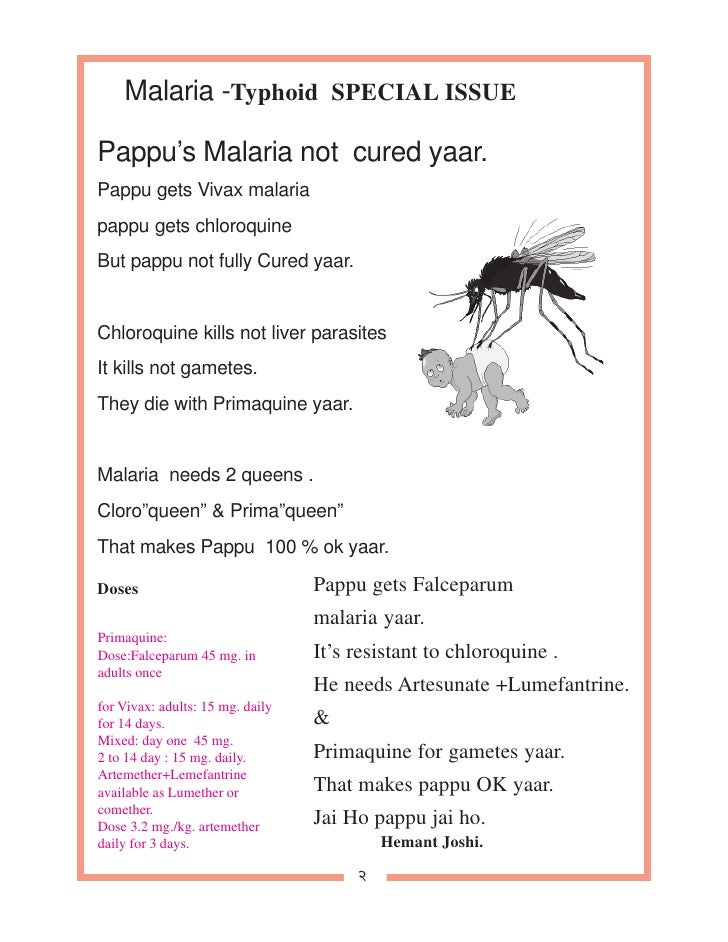 Malaria -Typhoid SPECIAL ISSUE

Pappu's Malaria not cured yaar.

Pappu gets Vivax malaria

pappu gets chloroquine

But pappu not fully Cured yaar.

Chloroquine kills not liver parasites

It kills not gametes.

They die with Primaquine yaar.

Malaria needs 2 queens .

Cloro"queen" & Prima"queen"

That makes Pappu 100 % ok yaar.

Doses

Primaquine:
Dose:Falceparum 45 mg. in adults once

for Vivax: adults: 15 mg. daily for 14 days.
Mixed: day one 45 mg.
2 to 14 day : 15 mg. daily.
Artemether+Lemefantrine available as Lumether or comether.
Dose 3.2 mg./kg. artemether daily for 3 days.

Pappu gets Falceparum malaria yaar.

It's resistant to chloroquine .

He needs Artesunate +Lumefantrine.

&

Primaquine for gametes yaar.

That makes pappu OK yaar.

Jai Ho pappu jai ho.

Hemant Joshi.

२